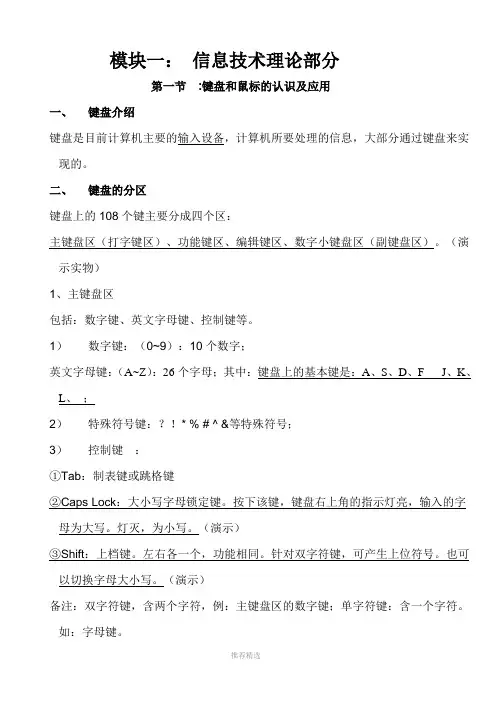 模块一： 信息技术理论部分

第一节 :键盘和鼠标的认识及应用

一、 键盘介绍

键盘是目前计算机主要的输入设备，计算机所要处理的信息，大部分通过键盘来实现的。

二、 键盘的分区

键盘上的108个键主要分成四个区：

主键盘区（打字键区）、功能键区、编辑键区、数字小键盘区（副键盘区）。（演示实物）

1、主键盘区

包括：数字键、英文字母键、控制键等。

1） 数字键：（0~9）：10个数字；

英文字母键：（A~Z）：26个字母；其中：键盘上的基本键是：A、S、D、F J、K、L、；

2） 特殊符号键：？！* % # ^ &等特殊符号；

3） 控制键 ：

①Tab：制表键或跳格键

②Caps Lock：大小写字母锁定键。按下该键，键盘右上角的指示灯亮，输入的字母为大写。灯灭，为小写。（演示）

③Shift：上档键。左右各一个，功能相同。针对双字符键，可产生上位符号。也可以切换字母大小写。（演示）

备注：双字符键，含两个字符，例：主键盘区的数字键；单字符键：含一个字符。如：字母键。

推荐精选